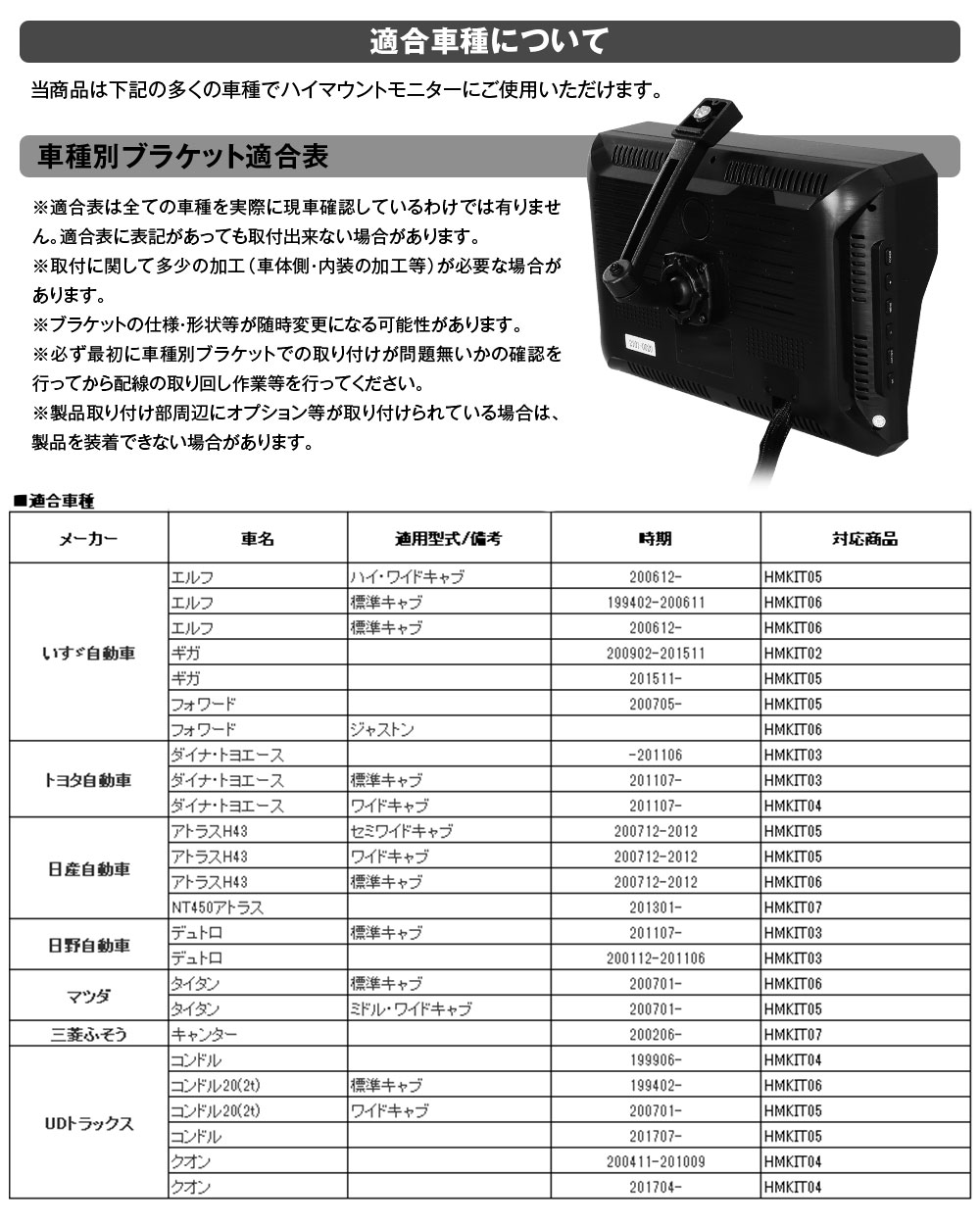 適合車種について

当商品は下記の多くの車種でハイマウントモニターにご使用いただけます。

車種別ブラケット適合表

※適合表は全ての車種を実際に現車確認しているわけでは有りません。適合表に表記があっても取付出来ない場合があります。
※取付に関して多少の加工（車体側・内装の加工等）が必要な場合があります。
※ブラケットの仕様・形状等が随時変更になる可能性があります。
※必ず最初に車種別ブラケットでの取り付けが問題無いかの確認を行ってから配線の取り回し作業等を行ってください。
※製品取り付け部周辺にオプション等が取り付けられている場合は、製品を装着できない場合があります。

■適合車種

| メーカー | 車名 | 適用型式/備考 | 時期 | 対応商品 |
|---|---|---|---|---|
| いすゞ自動車 | エルフ | ハイ・ワイドキャブ | 200612- | HMKIT05 |
| | エルフ | 標準キャブ | 199402-200611 | HMKIT06 |
| | エルフ | 標準キャブ | 200612- | HMKIT06 |
| | ギガ | | 200902-201511 | HMKIT02 |
| | ギガ | | 201511- | HMKIT05 |
| | フォワード | | 200705- | HMKIT05 |
| | フォワード | ジャストン | | HMKIT06 |
| トヨタ自動車 | ダイナ・トヨエース | | -201106 | HMKIT03 |
| | ダイナ・トヨエース | 標準キャブ | 201107- | HMKIT03 |
| | ダイナ・トヨエース | ワイドキャブ | 201107- | HMKIT04 |
| 日産自動車 | アトラスH43 | セミワイドキャブ | 200712-2012 | HMKIT05 |
| | アトラスH43 | ワイドキャブ | 200712-2012 | HMKIT05 |
| | アトラスH43 | 標準キャブ | 200712-2012 | HMKIT06 |
| | NT450アトラス | | 201301- | HMKIT07 |
| 日野自動車 | デュトロ | 標準キャブ | 201107- | HMKIT03 |
| | デュトロ | | 200112-201106 | HMKIT03 |
| マツダ | タイタン | 標準キャブ | 200701- | HMKIT06 |
| | タイタン | ミドル・ワイドキャブ | 200701- | HMKIT05 |
| 三菱ふそう | キャンター | | 200206- | HMKIT07 |
| UDトラックス | コンドル | | 199906- | HMKIT04 |
| | コンドル20(2t) | 標準キャブ | 199402- | HMKIT06 |
| | コンドル20(2t) | ワイドキャブ | 200701- | HMKIT05 |
| | コンドル | | 201707- | HMKIT05 |
| | クオン | | 200411-201009 | HMKIT04 |
| | クオン | | 201704- | HMKIT04 |